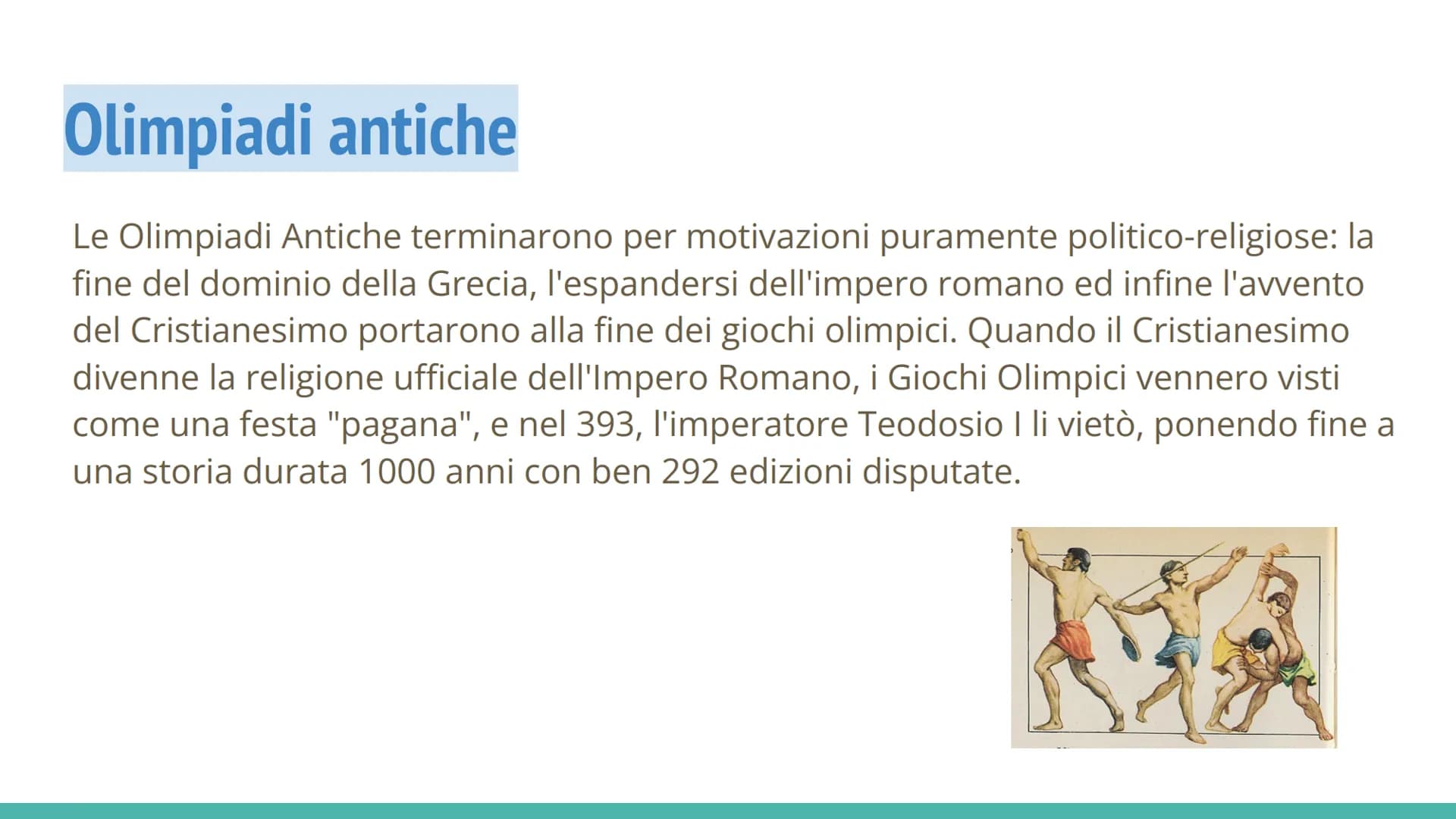 Olimpiadi antiche

Le Olimpiadi Antiche terminarono per motivazioni puramente politico-religiose: la fine del dominio della Grecia, l'espandersi dell'impero romano ed infine l'avvento del Cristianesimo portarono alla fine dei giochi olimpici. Quando il Cristianesimo divenne la religione ufficiale dell'Impero Romano, i Giochi Olimpici vennero visti come una festa "pagana", e nel 393, l'imperatore Teodosio I li vietò, ponendo fine a una storia durata 1000 anni con ben 292 edizioni disputate.